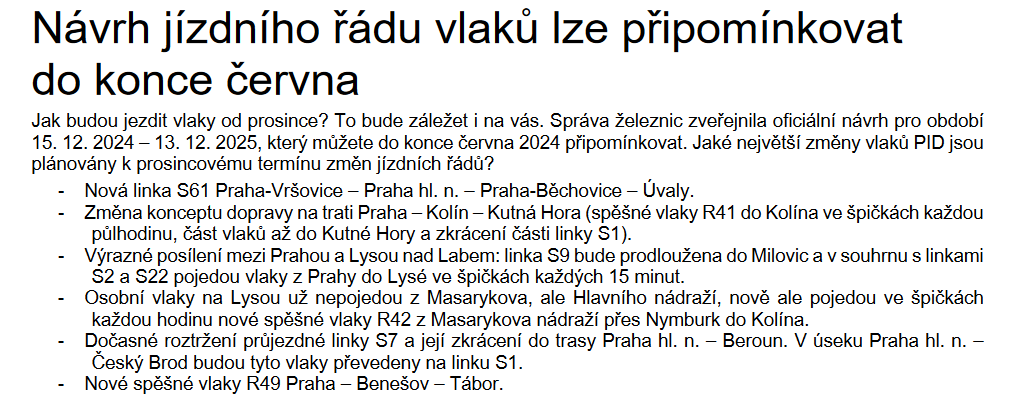 Návrh jízdního řádu vlaků lze připomínkovat do konce června

Jak budou jezdit vlaky od prosince? To bude záležet i na vás. Správa železnic zveřejnila oficiální návrh pro období 15. 12. 2024 – 13. 12. 2025, který můžete do konce června 2024 připomínkovat. Jaké největší změny vlaků PID jsou plánovány k prosincovému termínu změn jízdních řádů?

- Nová linka S61 Praha-Vršovice – Praha hl. n. – Praha-Běchovice – Úvaly.
- Změna konceptu dopravy na trati Praha – Kolín – Kutná Hora (spěšné vlaky R41 do Kolína ve špičkách každou půlhodinu, část vlaků až do Kutné Hory a zkrácení části linky S1).
- Výrazné posílení mezi Prahou a Lysou nad Labem: linka S9 bude prodloužena do Milovic a v souhrnu s linkami S2 a S22 pojedou vlaky z Prahy do Lysé ve špičkách každých 15 minut.
- Osobní vlaky na Lysou už nepojedou z Masarykova, ale Hlavního nádraží, nově ale pojedou ve špičkách každou hodinu nové spěšné vlaky R42 z Masarykova nádraží přes Nymburk do Kolína.
- Dočasné roztržení průjezdné linky S7 a její zkrácení do trasy Praha hl. n. – Beroun. V úseku Praha hl. n. – Český Brod budou tyto vlaky převedeny na linku S1.
- Nové spěšné vlaky R49 Praha – Benešov – Tábor.